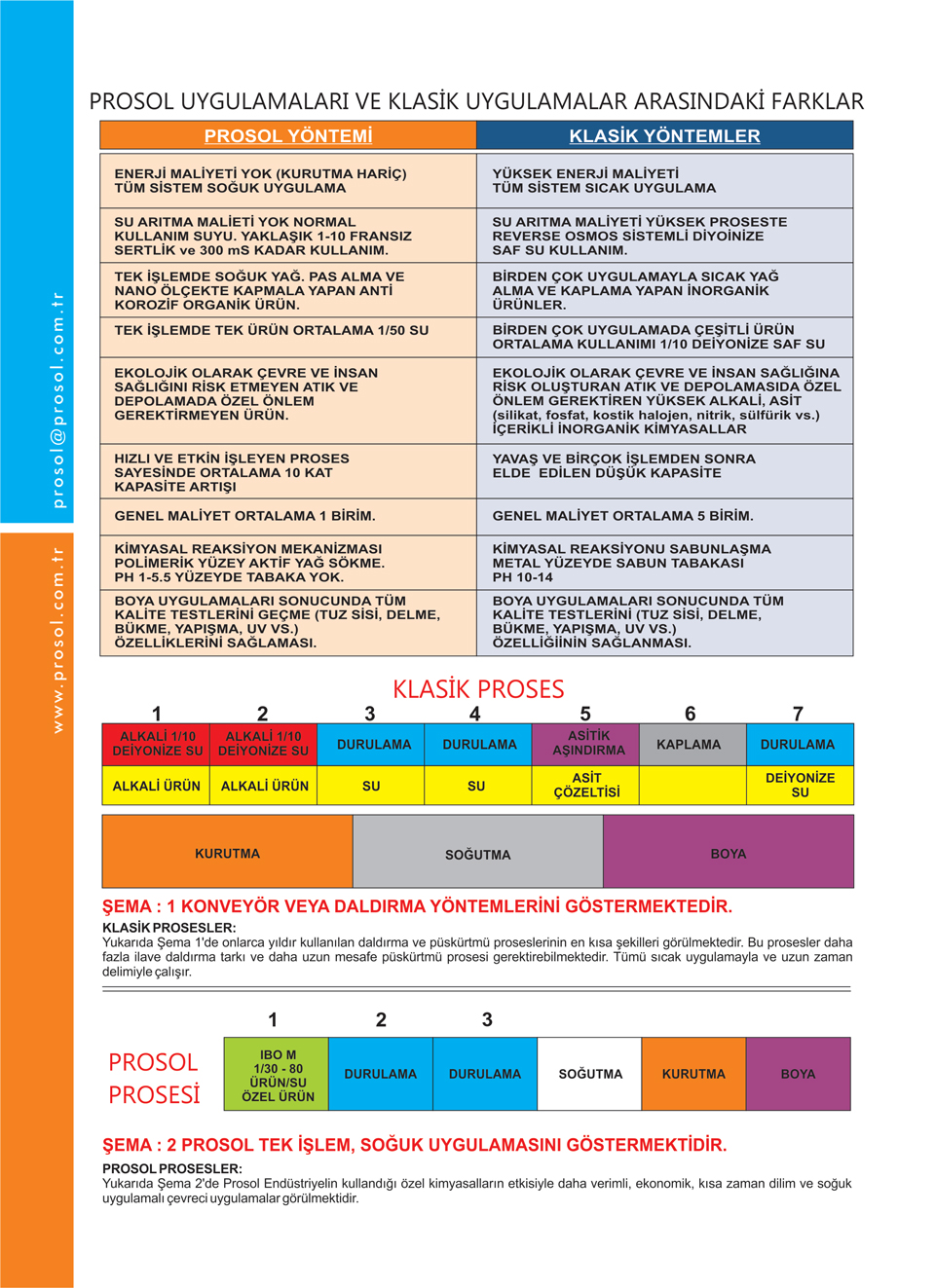 prosol@prosol.com.tr

www.prosol.com.tr

PROSOL UYGULAMALARI VE KLASİK UYGULAMALAR ARASINDAKİ FARKLAR

| PROSOL YÖNTEMİ | KLASİK YÖNTEMLER |
|---|---|
| ENERJİ MALİYETİ YOK (KURUTMA HARİÇ) TÜM SİSTEM SOĞUK UYGULAMA | YÜKSEK ENERJİ MALİYETİ TÜM SİSTEM SICAK UYGULAMA |
| SU ARITMA MALİETİ YOK NORMAL KULLANIM SUYU. YAKLAŞIK 1-10 FRANSIZ SERTLİK ve 300 mS KADAR KULLANIM. | SU ARITMA MALİYETİ YÜKSEK PROSESTE REVERSE OSMOS SİSTEMLİ DİYOİNİZE SAF SU KULLANIM. |
| TEK İŞLEMDE SOĞUK YAĞ. PAS ALMA VE NANO ÖLÇEKTE KAPMALA YAPAN ANTİ KOROZİF ORGANİK ÜRÜN. | BİRDEN ÇOK UYGULAMAYLA SICAK YAĞ ALMA VE KAPLAMA YAPAN İNORGANİK ÜRÜNLER. |
| TEK İŞLEMDE TEK ÜRÜN ORTALAMA 1/50 SU | BİRDEN ÇOK UYGULAMADA ÇEŞİTLİ ÜRÜN ORTALAMA KULLANIMI 1/10 DEİYONİZE SAF SU |
| EKOLOJİK OLARAK ÇEVRE VE İNSAN SAĞLIĞINI RİSK ETMEYEN ATIK VE DEPOLAMADA ÖZEL ÖNLEM GEREKTİRMEYEN ÜRÜN. | EKOLOJİK OLARAK ÇEVRE VE İNSAN SAĞLIĞINA RİSK OLUŞTURAN ATIK VE DEPOLAMASIDA ÖZEL ÖNLEM GEREKTİREN YÜKSEK ALKALİ, ASİT (silikat, fosfat, kostik halojen, nitrik, sülfürik vs.) İÇERİKLİ İNORGANİK KİMYASALLAR |
| HIZLI VE ETKİN İŞLEYEN PROSES SAYESİNDE ORTALAMA 10 KAT KAPASİTE ARTIŞI | YAVAŞ VE BİRÇOK İŞLEMDEN SONRA ELDE EDİLEN DÜŞÜK KAPASİTE |
| GENEL MALİYET ORTALAMA 1 BİRİM. | GENEL MALİYET ORTALAMA 5 BİRİM. |
| KİMYASAL REAKSİYON MEKANİZMASI POLİMERİK YÜZEY AKTİF YAĞ SÖKME. PH 1-5.5 YÜZEYDE TABAKA YOK. | KİMYASAL REAKSİYONU SABUNLAŞMA METAL YÜZEYDE SABUN TABAKASI PH 10-14 |
| BOYA UYGULAMALARI SONUCUNDA TÜM KALİTE TESTLERİNİ GEÇME (TUZ SİSİ, DELME, BÜKME, YAPIŞMA, UV VS.) ÖZELLİKLERİNİ SAĞLAMASI. | BOYA UYGULAMALARI SONUCUNDA TÜM KALİTE TESTLERİNİ (TUZ SİSİ, DELME, BÜKME, YAPIŞMA, UV VS.) ÖZELLİĞİNİN SAĞLANMASI. |

KLASİK PROSES

| 1 | 2 | 3 | 4 | 5 | 6 | 7 |
|---|---|---|---|---|---|---|
| ALKALİ 1/10 DEİYONİZE SU | ALKALİ 1/10 DEİYONİZE SU | DURULAMA | DURULAMA | ASİTİK AŞINDIRMA | KAPLAMA | DURULAMA |
| ALKALİ ÜRÜN | ALKALİ ÜRÜN | SU | SU | ASİT ÇÖZELTİSİ | | DEİYONİZE SU |

KURUTMA SOĞUTMA BOYA

ŞEMA : 1 KONVEYÖR VEYA DALDIRMA YÖNTEMLERİNİ GÖSTERMEKTEDİR.

KLASİK PROSESLER:
Yukarıda Şema 1'de onlarca yıldır kullanılan daldırma ve püskürtmü proseslerinin en kısa şekilleri görülmektedir. Bu prosesler daha fazla ilave daldırma tarkı ve daha uzun mesafe püskürtmü prosesi gerektirebilmektedir. Tümü sıcak uygulamayla ve uzun zaman delimiyle çalışır.

PROSOL PROSESİ

| 1 | 2 | 3 | | | |
|---|---|---|---|---|---|
| IBO M 1/30 - 80 ÜRÜN/SU ÖZEL ÜRÜN | DURULAMA | DURULAMA | SOĞUTMA | KURUTMA | BOYA |

ŞEMA : 2 PROSOL TEK İŞLEM, SOĞUK UYGULAMASINI GÖSTERMEKTİDİR.

PROSOL PROSESLER:
Yukarıda Şema 2'de Prosol Endüstriyelin kullandığı özel kimyasalların etkisiyle daha verimli, ekonomik, kısa zaman dilim ve soğuk uygulamalı çevreci uygulamalar görülmektidir.